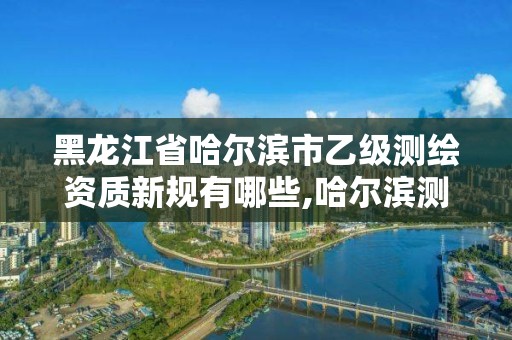 黑龙江省哈尔滨市乙级测绘资质新规有哪些,哈尔滨测